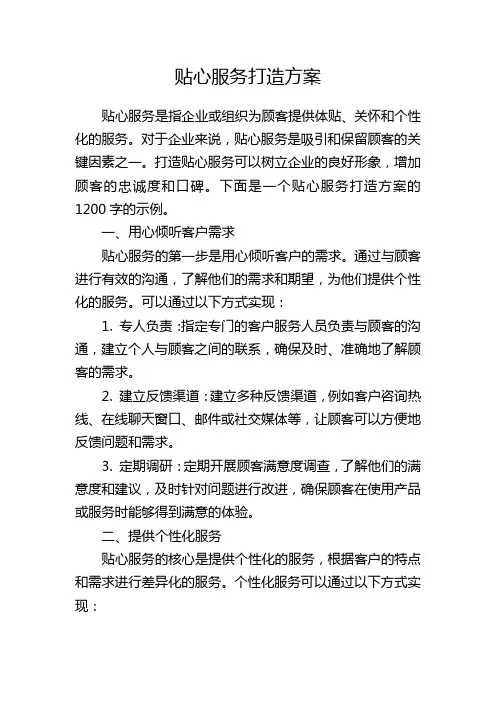 贴心服务打造方案

贴心服务是指企业或组织为顾客提供体贴、关怀和个性化的服务。对于企业来说，贴心服务是吸引和保留顾客的关键因素之一。打造贴心服务可以树立企业的良好形象，增加顾客的忠诚度和口碑。下面是一个贴心服务打造方案的1200字的示例。

一、用心倾听客户需求

贴心服务的第一步是用心倾听客户的需求。通过与顾客进行有效的沟通，了解他们的需求和期望，为他们提供个性化的服务。可以通过以下方式实现：

1. 专人负责：指定专门的客户服务人员负责与顾客的沟通，建立个人与顾客之间的联系，确保及时、准确地了解顾客的需求。

2. 建立反馈渠道：建立多种反馈渠道，例如客户咨询热线、在线聊天窗口、邮件或社交媒体等，让顾客可以方便地反馈问题和需求。

3. 定期调研：定期开展顾客满意度调查，了解他们的满意度和建议，及时针对问题进行改进，确保顾客在使用产品或服务时能够得到满意的体验。

二、提供个性化服务

贴心服务的核心是提供个性化的服务，根据客户的特点和需求进行差异化的服务。个性化服务可以通过以下方式实现：